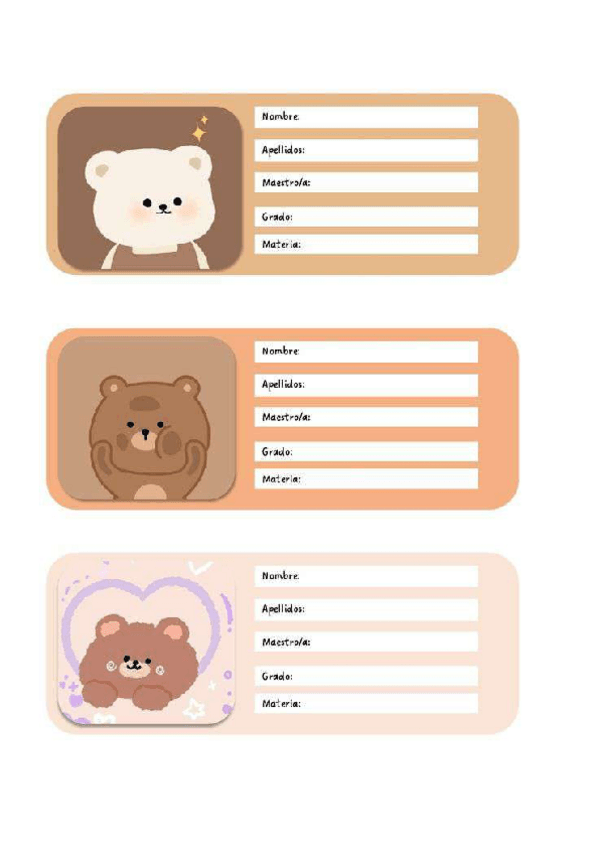 Nombre:
Apellidos:
Maestro/a:
Grado:
Materia:

Nombre:
Apellidos:
Maestro/a:
Grado:
Materia:

Nombre:
Apellidos:
Maestro/a:
Grado:
Materia: